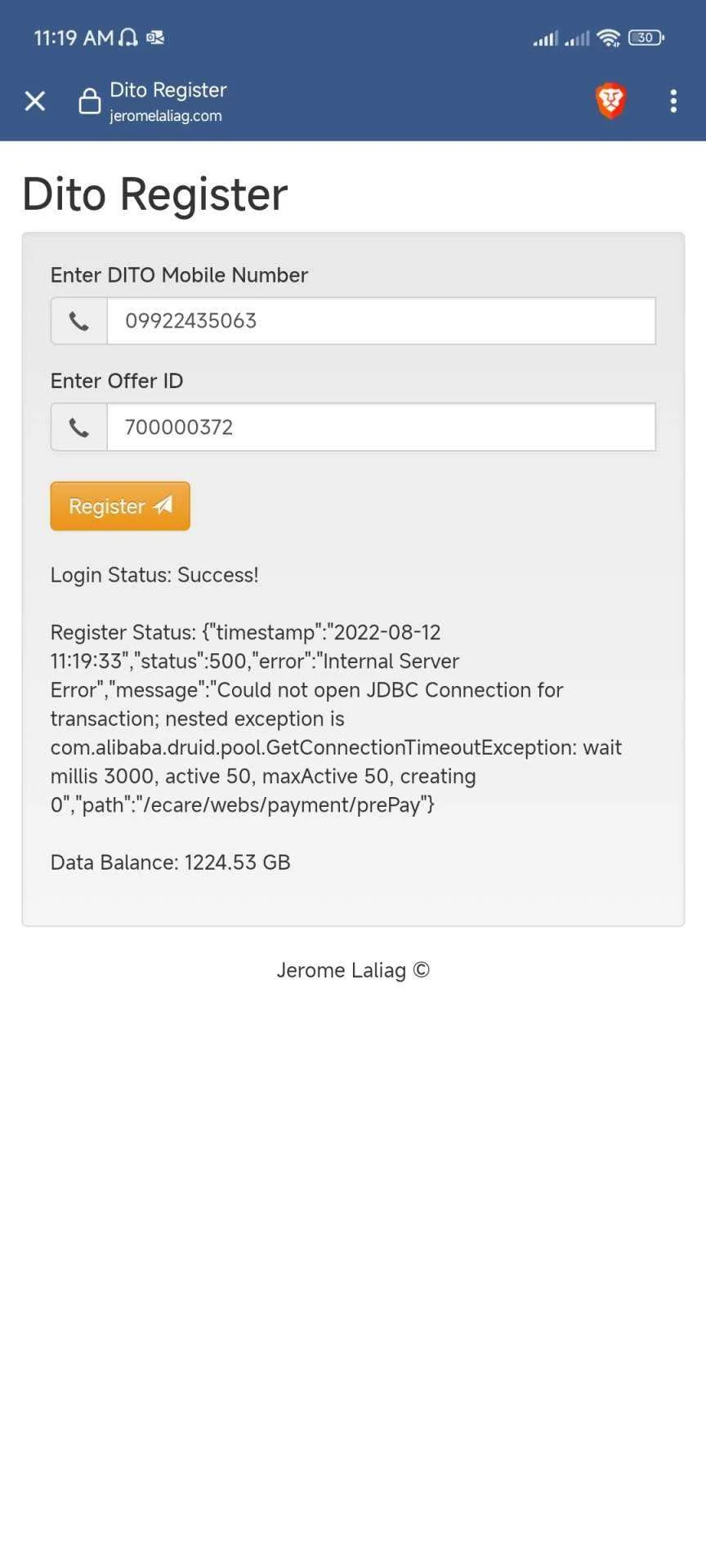 11:19 AM

30

Dito Register
jeromelaliag.com

Dito Register

Enter DITO Mobile Number

09922435063

Enter Offer ID

700000372

Register

Login Status: Success!

Register Status: {"timestamp":"2022-08-12 11:19:33","status":500,"error":"Internal Server Error","message":"Could not open JDBC Connection for transaction; nested exception is com.alibaba.druid.pool.GetConnectionTimeoutException: wait millis 3000, active 50, maxActive 50, creating 0","path":"/ecare/webs/payment/prePay"}

Data Balance: 1224.53 GB

Jerome Laliag ©